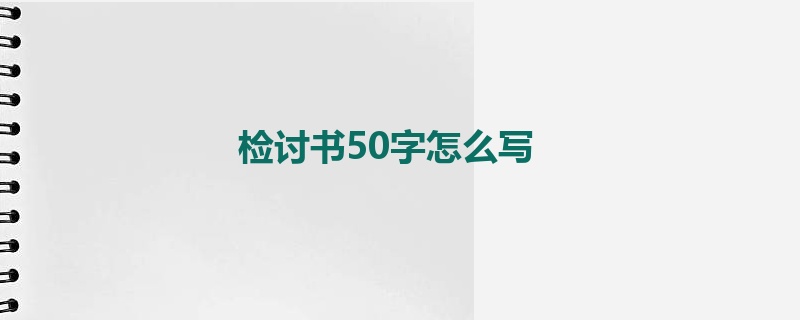 检讨书50字怎么写